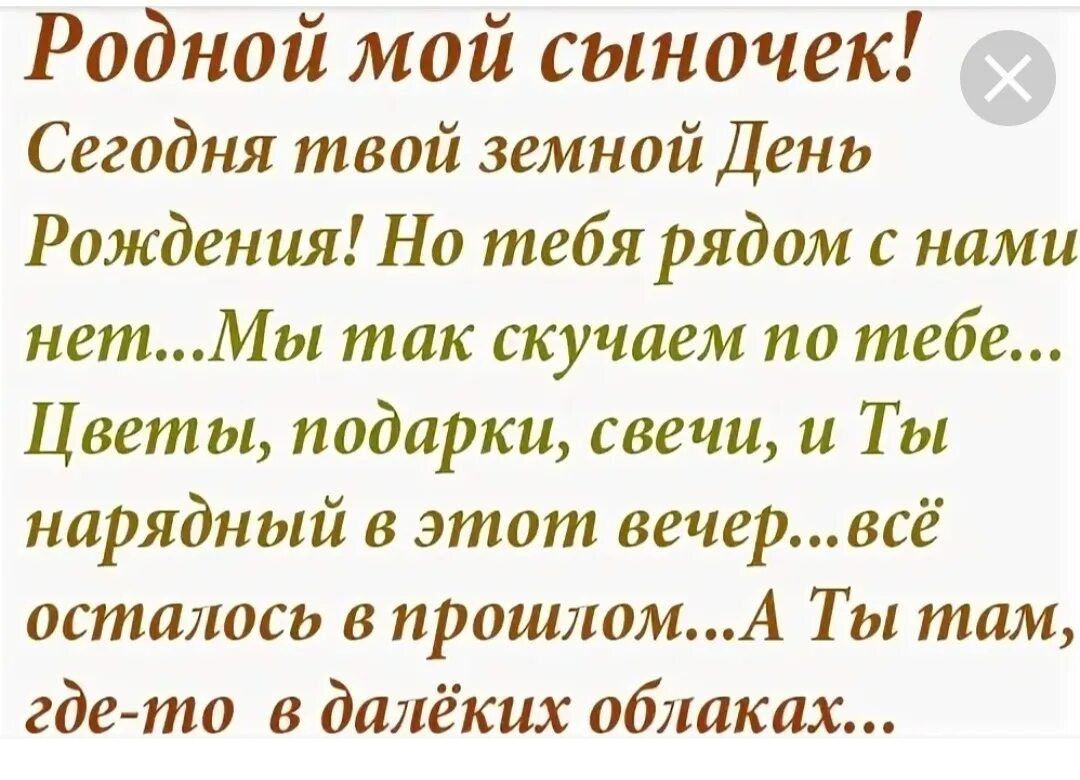 Родной мой сыночек!
Сегодня твой земной День Рождения! Но тебя рядом с нами нет...Мы так скучаем по тебе... Цветы, подарки, свечи, и Ты нарядный в этот вечер...всё осталось в прошлом...А Ты там, где-то в далёких облаках...